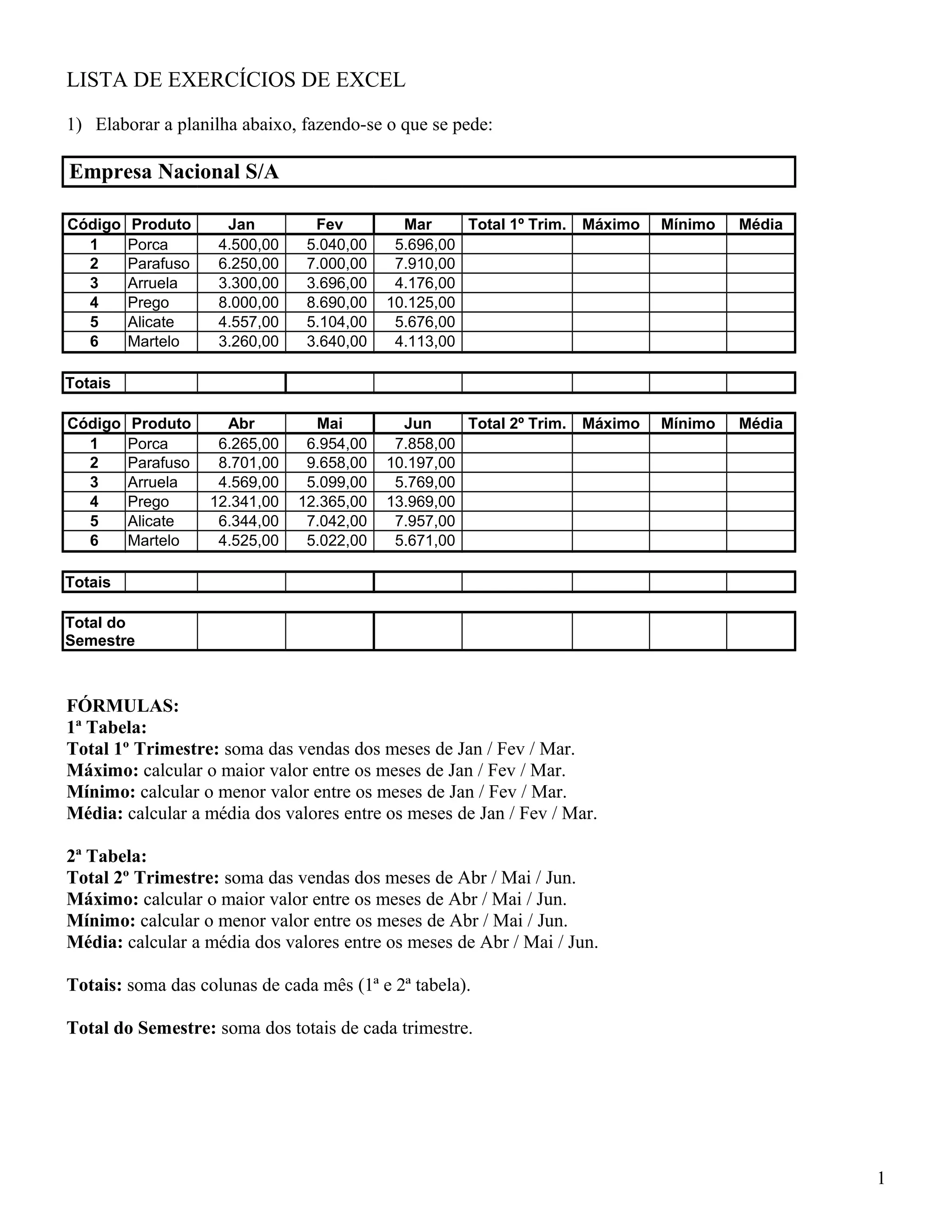 LISTA DE EXERCÍCIOS DE EXCEL

1) Elaborar a planilha abaixo, fazendo-se o que se pede:

Empresa Nacional S/A

| Código | Produto | Jan | Fev | Mar | Total 1º Trim. | Máximo | Mínimo | Média |
|---|---|---|---|---|---|---|---|---|
| 1 | Porca | 4.500,00 | 5.040,00 | 5.696,00 | | | | |
| 2 | Parafuso | 6.250,00 | 7.000,00 | 7.910,00 | | | | |
| 3 | Arruela | 3.300,00 | 3.696,00 | 4.176,00 | | | | |
| 4 | Prego | 8.000,00 | 8.690,00 | 10.125,00 | | | | |
| 5 | Alicate | 4.557,00 | 5.104,00 | 5.676,00 | | | | |
| 6 | Martelo | 3.260,00 | 3.640,00 | 4.113,00 | | | | |

| Totais | | | | | | | | |
|---|---|---|---|---|---|---|---|---|

| Código | Produto | Abr | Mai | Jun | Total 2º Trim. | Máximo | Mínimo | Média |
|---|---|---|---|---|---|---|---|---|
| 1 | Porca | 6.265,00 | 6.954,00 | 7.858,00 | | | | |
| 2 | Parafuso | 8.701,00 | 9.658,00 | 10.197,00 | | | | |
| 3 | Arruela | 4.569,00 | 5.099,00 | 5.769,00 | | | | |
| 4 | Prego | 12.341,00 | 12.365,00 | 13.969,00 | | | | |
| 5 | Alicate | 6.344,00 | 7.042,00 | 7.957,00 | | | | |
| 6 | Martelo | 4.525,00 | 5.022,00 | 5.671,00 | | | | |

| Totais | | | | | | | | |
|---|---|---|---|---|---|---|---|---|

| Total do Semestre | | | | | | | |
|---|---|---|---|---|---|---|---|

FÓRMULAS:
1ª Tabela:
Total 1º Trimestre: soma das vendas dos meses de Jan / Fev / Mar.
Máximo: calcular o maior valor entre os meses de Jan / Fev / Mar.
Mínimo: calcular o menor valor entre os meses de Jan / Fev / Mar.
Média: calcular a média dos valores entre os meses de Jan / Fev / Mar.

2ª Tabela:
Total 2º Trimestre: soma das vendas dos meses de Abr / Mai / Jun.
Máximo: calcular o maior valor entre os meses de Abr / Mai / Jun.
Mínimo: calcular o menor valor entre os meses de Abr / Mai / Jun.
Média: calcular a média dos valores entre os meses de Abr / Mai / Jun.

Totais: soma das colunas de cada mês (1ª e 2ª tabela).

Total do Semestre: soma dos totais de cada trimestre.

1